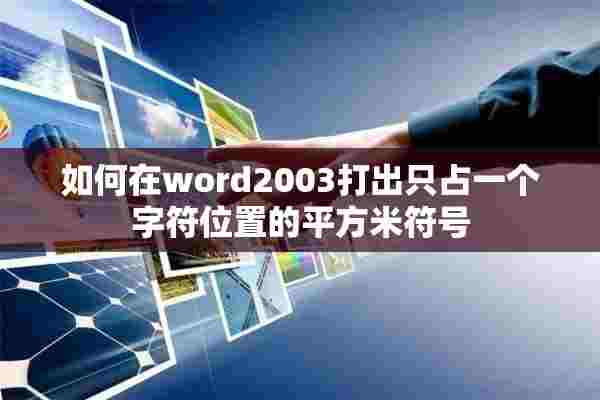 如何在word2003打出只占一个字符位置的平方米符号